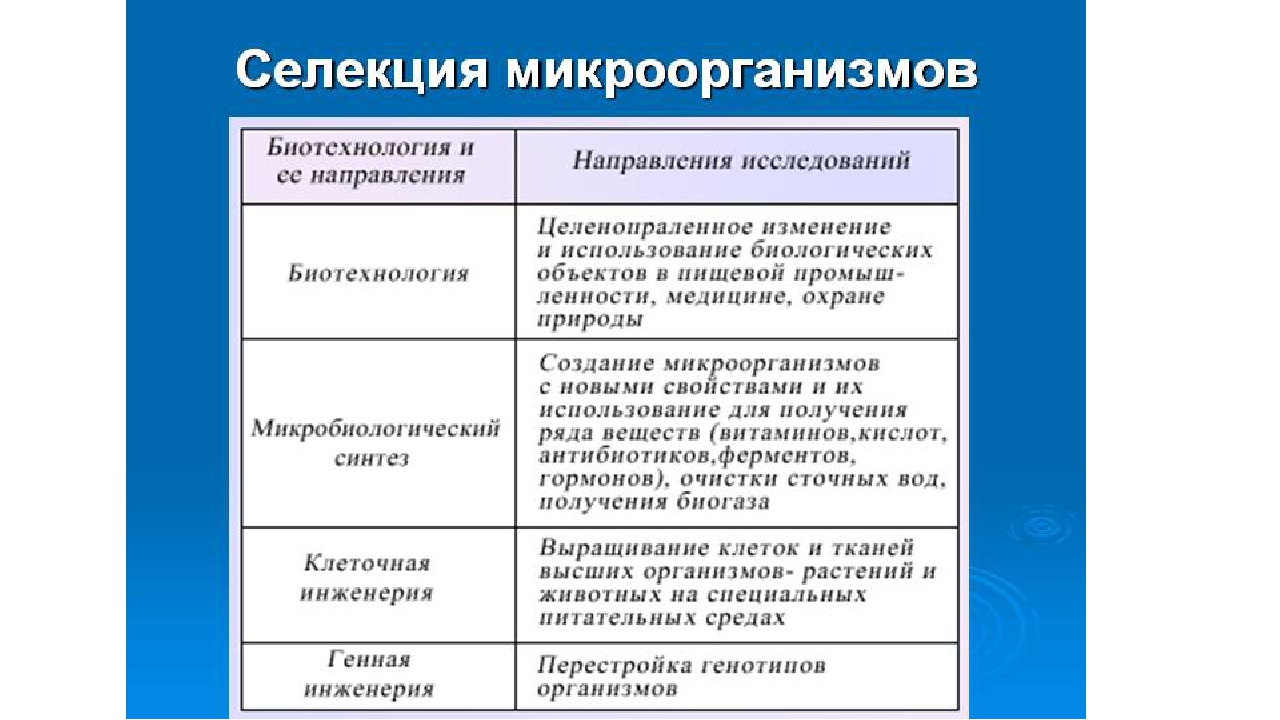 Селекция микроорганизмов

| Биотехнология и ее направления | Направления исследований |
|---|---|
| Биотехнология | Целенопраленное изменение и использование биологических объектов в пищевой промышленности, медицине, охране природы |
| Микробиологический синтез | Создание микроорганизмов с новыми свойствами и их использование для получения ряда веществ (витаминов,кислот, антибиотиков,ферментов, гормонов), очистки сточных вод, получения биогаза |
| Клеточная инженерия | Выращивание клеток и тканей высших организмов- растений и животных на специальных питательных средах |
| Генная инженерия | Перестройка генотипов организмов |